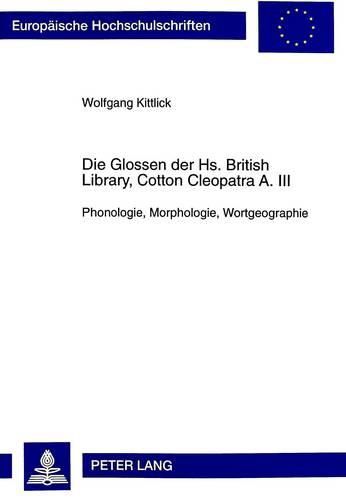 Europäische Hochschulschriften

Wolfgang Kittlick

Die Glossen der Hs. British Library, Cotton Cleopatra A. III

Phonologie, Morphologie, Wortgeographie

PETER LANG